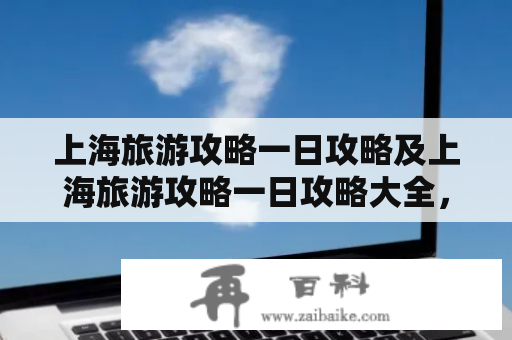 上海旅游攻略一日攻略及上海旅游攻略一日攻略大全，

再 百科
www.zaibaike.com